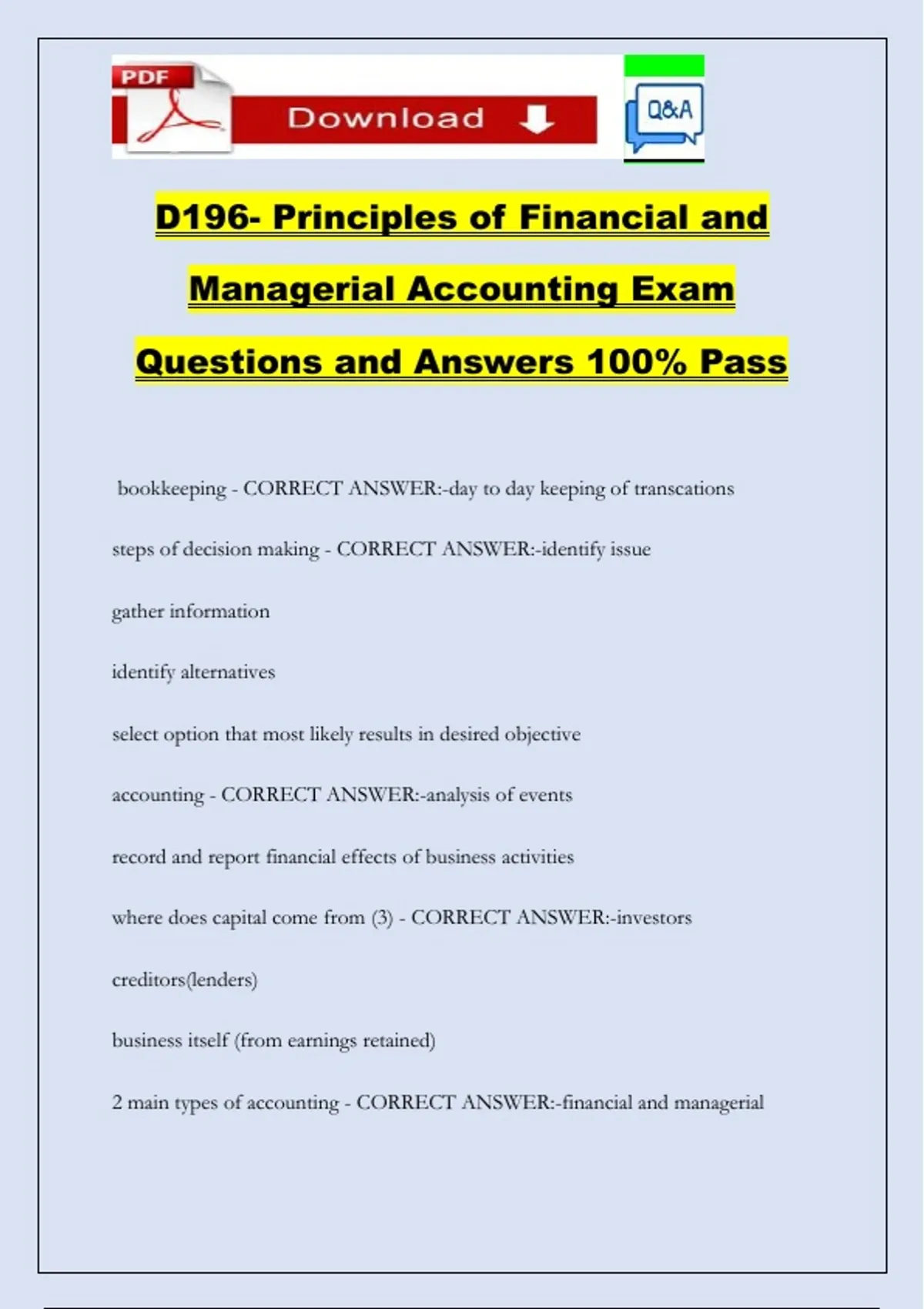 PDF

Download

Q&A

D196- Principles of Financial and Managerial Accounting Exam Questions and Answers 100% Pass

bookkeeping - CORRECT ANSWER:-day to day keeping of transcations

steps of decision making - CORRECT ANSWER:-identify issue

gather information

identify alternatives

select option that most likely results in desired objective

accounting - CORRECT ANSWER:-analysis of events

record and report financial effects of business activities

where does capital come from (3) - CORRECT ANSWER:-investors

creditors(lenders)

business itself (from earnings retained)

2 main types of accounting - CORRECT ANSWER:-financial and managerial